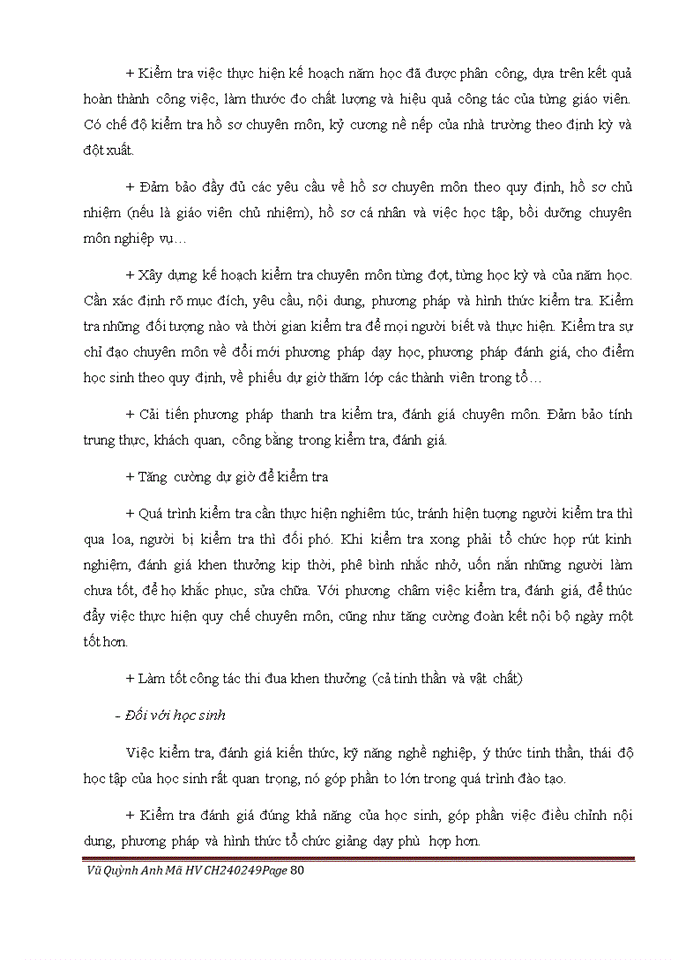 + Kiểm tra việc thực hiện kế hoạch năm học đã được phân công, dựa trên kết quả hoàn thành công việc, làm thước đo chất lượng và hiệu quả công tác của từng giáo viên. Có chế độ kiểm tra hồ sơ chuyên môn, kỷ cương nề nếp của nhà trường theo định kỳ và đột xuất.

+ Đảm bảo đầy đủ các yêu cầu về hồ sơ chuyên môn theo quy định, hồ sơ chủ nhiệm (nếu là giáo viên chủ nhiệm), hồ sơ cá nhân và việc học tập, bồi dưỡng chuyên môn nghiệp vụ…

+ Xây dựng kế hoạch kiểm tra chuyên môn từng đợt, từng học kỳ và của năm học. Cần xác định rõ mục đích, yêu cầu, nội dung, phương pháp và hình thức kiểm tra. Kiểm tra những đối tượng nào và thời gian kiểm tra để mọi người biết và thực hiện. Kiểm tra sự chỉ đạo chuyên môn về đổi mới phương pháp dạy học, phương pháp đánh giá, cho điểm học sinh theo quy định, về phiếu dự giờ thăm lớp các thành viên trong tổ…

+ Cải tiến phương pháp thanh tra kiểm tra, đánh giá chuyên môn. Đảm bảo tính trung thực, khách quan, công bằng trong kiểm tra, đánh giá.

+ Tăng cường dự giờ để kiểm tra

+ Quá trình kiểm tra cần thực hiện nghiêm túc, tránh hiện tượng người kiểm tra thì qua loa, người bị kiểm tra thì đối phó. Khi kiểm tra xong phải tổ chức họp rút kinh nghiệm, đánh giá khen thưởng kịp thời, phê bình nhắc nhở, uốn nắn những người làm chưa tốt, để họ khắc phục, sửa chữa. Với phương châm việc kiểm tra, đánh giá, để thúc đẩy việc thực hiện quy chế chuyên môn, cũng như tăng cường đoàn kết nội bộ ngày một tốt hơn.

+ Làm tốt công tác thi đua khen thưởng (cả tinh thần và vật chất)

- Đối với học sinh

Việc kiểm tra, đánh giá kiến thức, kỹ năng nghề nghiệp, ý thức tinh thần, thái độ học tập của học sinh rất quan trọng, nó góp phần to lớn trong quá trình đào tạo.

+ Kiểm tra đánh giá đúng khả năng của học sinh, góp phần việc điều chỉnh nội dung, phương pháp và hình thức tổ chức giảng dạy phù hợp hơn.

Vũ Quỳnh Anh Mã HV CH240249Page 80